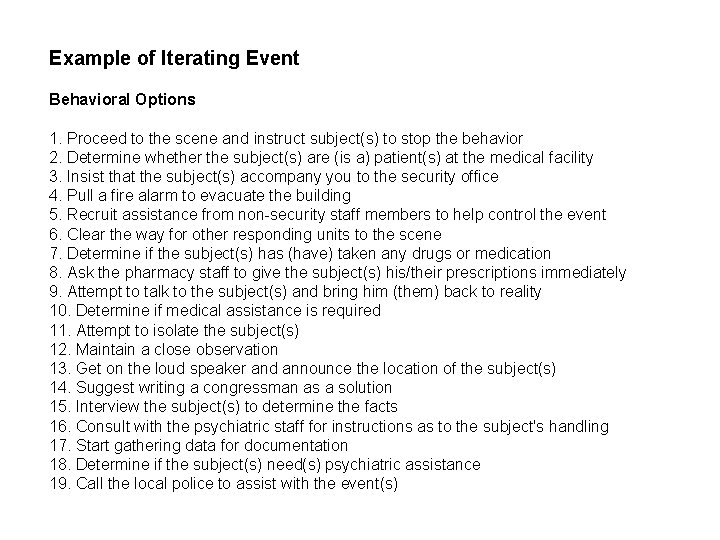 Example of Iterating Event

Behavioral Options

1. Proceed to the scene and instruct subject(s) to stop the behavior
2. Determine whether the subject(s) are (is a) patient(s) at the medical facility
3. Insist that the subject(s) accompany you to the security office
4. Pull a fire alarm to evacuate the building
5. Recruit assistance from non-security staff members to help control the event
6. Clear the way for other responding units to the scene
7. Determine if the subject(s) has (have) taken any drugs or medication
8. Ask the pharmacy staff to give the subject(s) his/their prescriptions immediately
9. Attempt to talk to the subject(s) and bring him (them) back to reality
10. Determine if medical assistance is required
11. Attempt to isolate the subject(s)
12. Maintain a close observation
13. Get on the loud speaker and announce the location of the subject(s)
14. Suggest writing a congressman as a solution
15. Interview the subject(s) to determine the facts
16. Consult with the psychiatric staff for instructions as to the subject's handling
17. Start gathering data for documentation
18. Determine if the subject(s) need(s) psychiatric assistance
19. Call the local police to assist with the event(s)